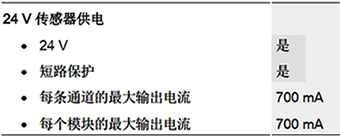 | 24 V 传感器供电 | |
|---|---|
| • 24 V | 是 |
| • 短路保护 | 是 |
| • 每条通道的最大输出电流 | 700 mA |
| • 每个模块的最大输出电流 | 700 mA |